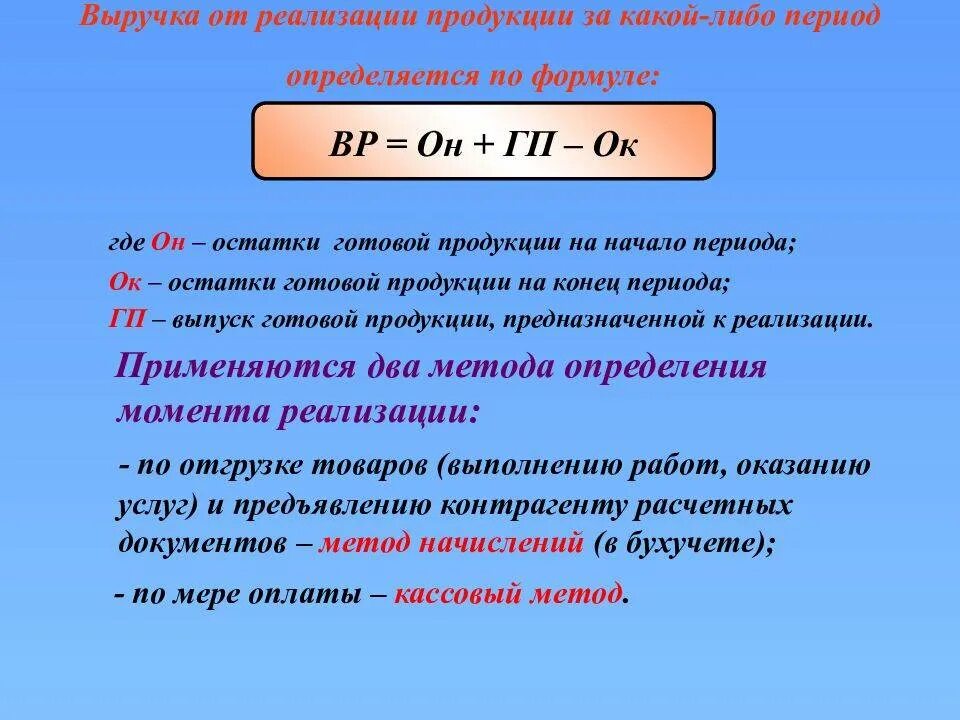 Выручка от реализации продукции за какой-либо период определяется по формуле:

ВР = Он + ГП – Ок

где Он – остатки готовой продукции на начало периода;
Ок – остатки готовой продукции на конец периода;
ГП – выпуск готовой продукции, предназначенной к реализации.

Применяются два метода определения момента реализации:

- по отгрузке товаров (выполнению работ, оказанию услуг) и предъявлению контрагенту расчетных документов – метод начислений (в бухучете);

- по мере оплаты – кассовый метод.